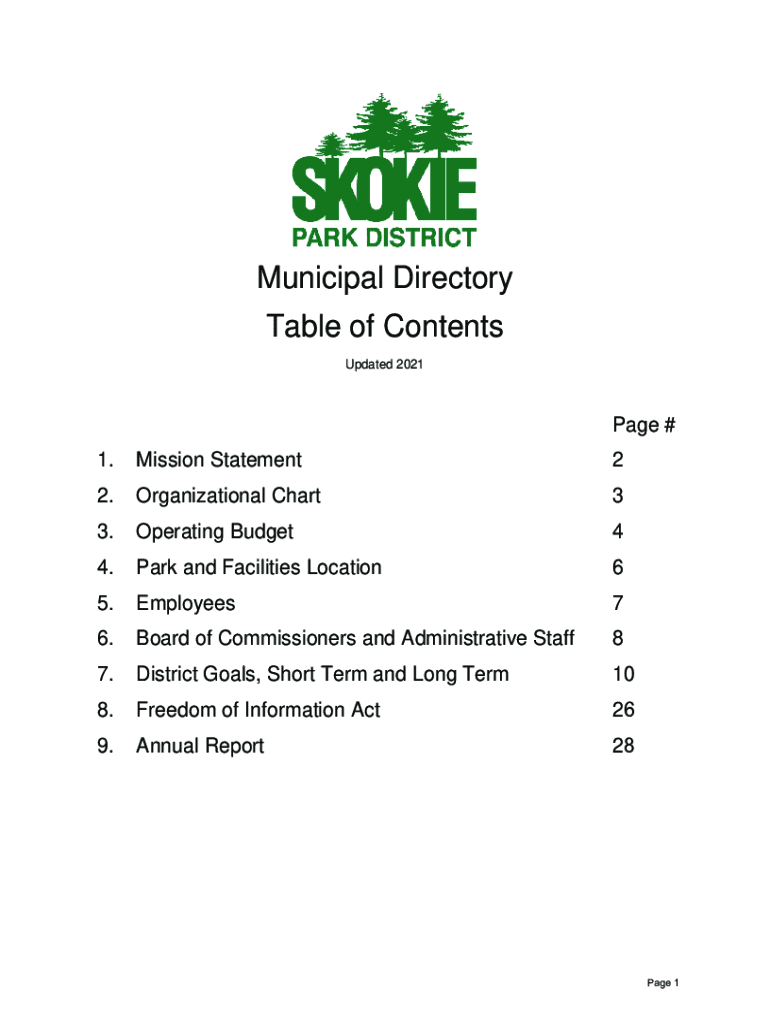 SKOKIE
PARK DISTRICT

Municipal Directory
Table of Contents

Updated 2021

| | | Page # |
|---|---|---|
| 1. | Mission Statement | 2 |
| 2. | Organizational Chart | 3 |
| 3. | Operating Budget | 4 |
| 4. | Park and Facilities Location | 6 |
| 5. | Employees | 7 |
| 6. | Board of Commissioners and Administrative Staff | 8 |
| 7. | District Goals, Short Term and Long Term | 10 |
| 8. | Freedom of Information Act | 26 |
| 9. | Annual Report | 28 |

Page 1